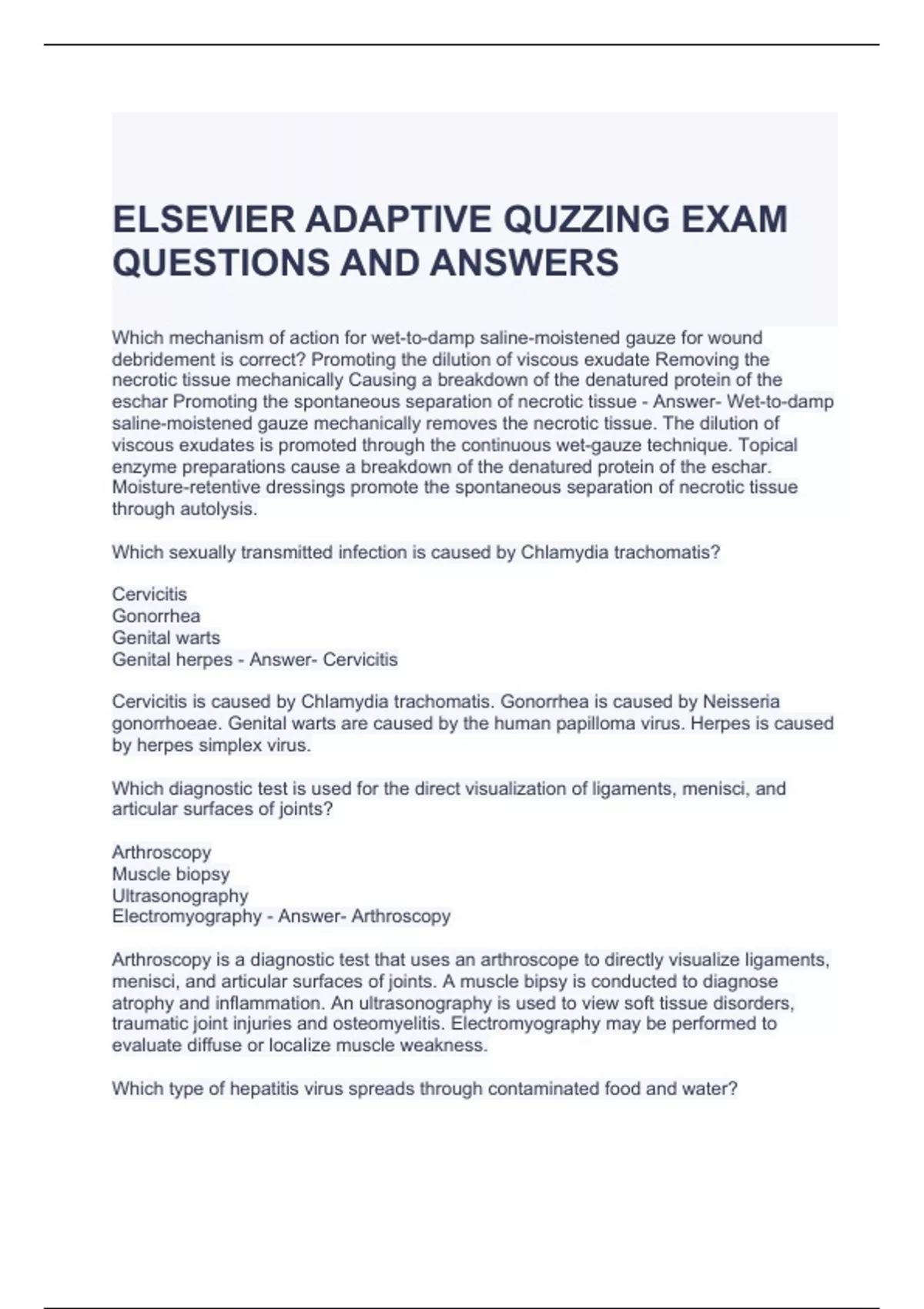 ELSEVIER ADAPTIVE QUZZING EXAM QUESTIONS AND ANSWERS

Which mechanism of action for wet-to-damp saline-moistened gauze for wound debridement is correct? Promoting the dilution of viscous exudate Removing the necrotic tissue mechanically Causing a breakdown of the denatured protein of the eschar Promoting the spontaneous separation of necrotic tissue - Answer- Wet-to-damp saline-moistened gauze mechanically removes the necrotic tissue. The dilution of viscous exudates is promoted through the continuous wet-gauze technique. Topical enzyme preparations cause a breakdown of the denatured protein of the eschar. Moisture-retentive dressings promote the spontaneous separation of necrotic tissue through autolysis.

Which sexually transmitted infection is caused by Chlamydia trachomatis?

Cervicitis
Gonorrhea
Genital warts
Genital herpes - Answer- Cervicitis

Cervicitis is caused by Chlamydia trachomatis. Gonorrhea is caused by Neisseria gonorrhoeae. Genital warts are caused by the human papilloma virus. Herpes is caused by herpes simplex virus.

Which diagnostic test is used for the direct visualization of ligaments, menisci, and articular surfaces of joints?

Arthroscopy
Muscle biopsy
Ultrasonography
Electromyography - Answer- Arthroscopy

Arthroscopy is a diagnostic test that uses an arthroscope to directly visualize ligaments, menisci, and articular surfaces of joints. A muscle bipsy is conducted to diagnose atrophy and inflammation. An ultrasonography is used to view soft tissue disorders, traumatic joint injuries and osteomyelitis. Electromyography may be performed to evaluate diffuse or localize muscle weakness.

Which type of hepatitis virus spreads through contaminated food and water?